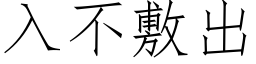 入不敷出